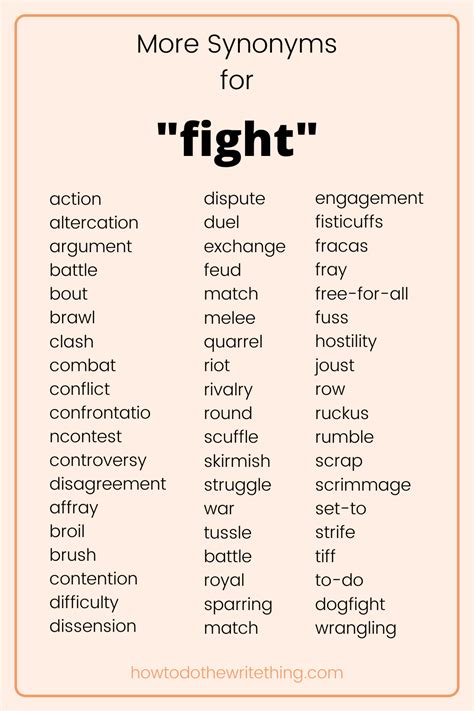 More Synonyms
for
"fight"

action
altercation
argument
battle
bout
brawl
clash
combat
conflict
confrontatio
ncontest
controversy
disagreement
affray
broil
brush
contention
difficulty
dissension

dispute
duel
exchange
feud
match
melee
quarrel
riot
rivalry
round
scuffle
skirmish
struggle
war
tussle
battle
royal
sparring
match

engagement
fisticuffs
fracas
fray
free-for-all
fuss
hostility
joust
row
ruckus
rumble
scrap
scrimmage
set-to
strife
tiff
to-do
dogfight
wrangling

howtodothewritething.com